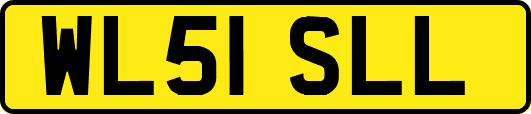 WL51 SLL